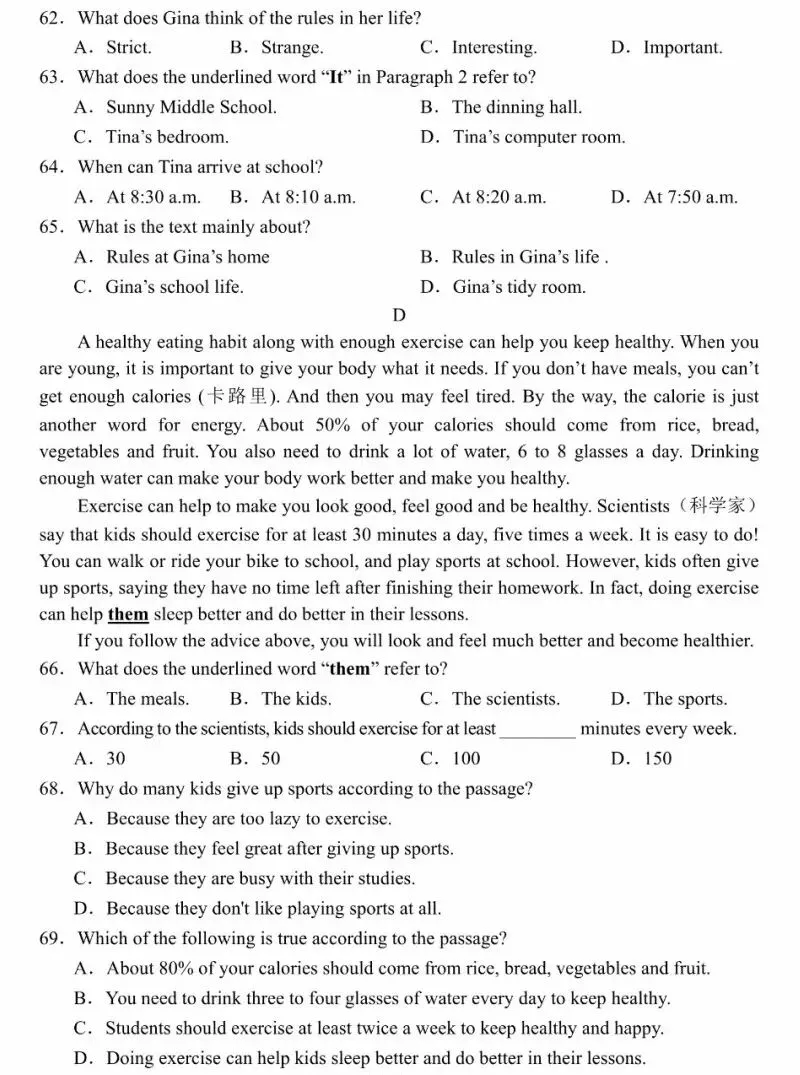 62. What does Gina think of the rules in her life?

A. Strict. B. Strange. C. Interesting. D. Important.

63. What does the underlined word "It" in Paragraph 2 refer to?

A. Sunny Middle School. B. The dinning hall.

C. Tina's bedroom. D. Tina's computer room.

64. When can Tina arrive at school?

A. At 8:30 a.m. B. At 8:10 a.m. C. At 8:20 a.m. D. At 7:50 a.m.

65. What is the text mainly about?

A. Rules at Gina's home B. Rules in Gina's life .

C. Gina's school life. D. Gina's tidy room.

D

A healthy eating habit along with enough exercise can help you keep healthy. When you are young, it is important to give your body what it needs. If you don't have meals, you can't get enough calories (卡路里). And then you may feel tired. By the way, the calorie is just another word for energy. About 50% of your calories should come from rice, bread, vegetables and fruit. You also need to drink a lot of water, 6 to 8 glasses a day. Drinking enough water can make your body work better and make you healthy.

Exercise can help to make you look good, feel good and be healthy. Scientists（科学家）say that kids should exercise for at least 30 minutes a day, five times a week. It is easy to do! You can walk or ride your bike to school, and play sports at school. However, kids often give up sports, saying they have no time left after finishing their homework. In fact, doing exercise can help them sleep better and do better in their lessons.

If you follow the advice above, you will look and feel much better and become healthier.

66. What does the underlined word "them" refer to?

A. The meals. B. The kids. C. The scientists. D. The sports.

67. According to the scientists, kids should exercise for at least ________ minutes every week.

A. 30 B. 50 C. 100 D. 150

68. Why do many kids give up sports according to the passage?

A. Because they are too lazy to exercise.

B. Because they feel great after giving up sports.

C. Because they are busy with their studies.

D. Because they don't like playing sports at all.

69. Which of the following is true according to the passage?

A. About 80% of your calories should come from rice, bread, vegetables and fruit.

B. You need to drink three to four glasses of water every day to keep healthy.

C. Students should exercise at least twice a week to keep healthy and happy.

D. Doing exercise can help kids sleep better and do better in their lessons.